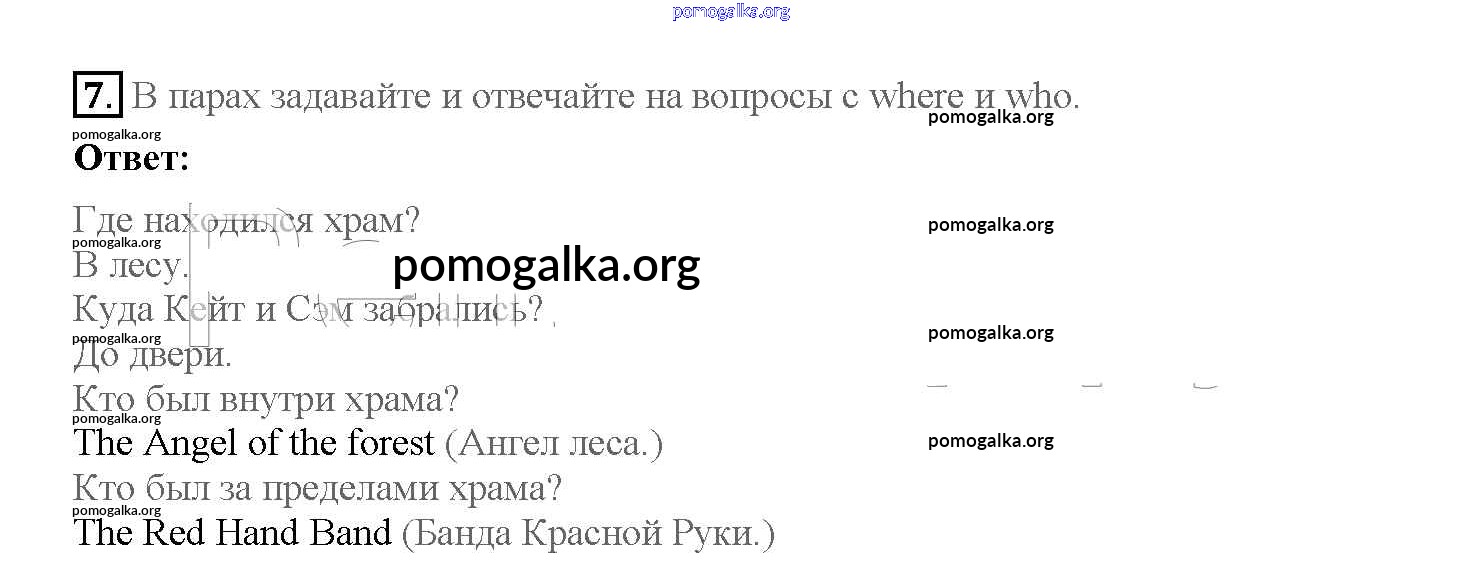 7. В парах задавайте и отвечайте на вопросы с where и who.

Ответ:

Где находился храм?

В лесу.

Куда Кейт и Сэм забрались?

До двери.

Кто был внутри храма?

The Angel of the forest (Ангел леса.)

Кто был за пределами храма?

The Red Hand Band (Банда Красной Руки.)

pomogalka.org